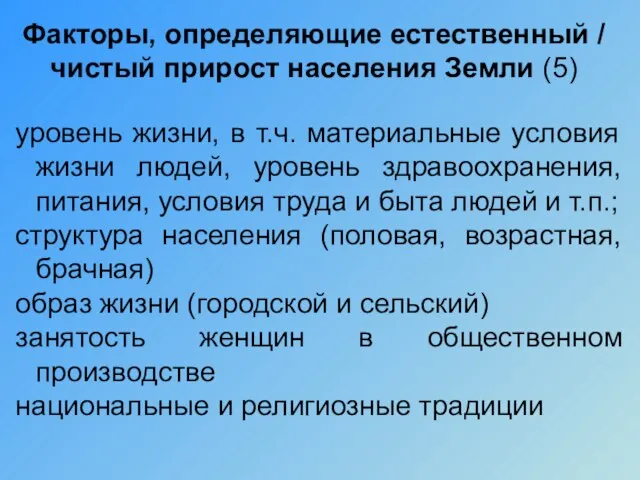 Факторы, определяющие естественный / чистый прирост населения Земли (5)

уровень жизни, в т.ч. материальные условия жизни людей, уровень здравоохранения, питания, условия труда и быта людей и т.п.;

структура населения (половая, возрастная, брачная)

образ жизни (городской и сельский)

занятость женщин в общественном производстве

национальные и религиозные традиции